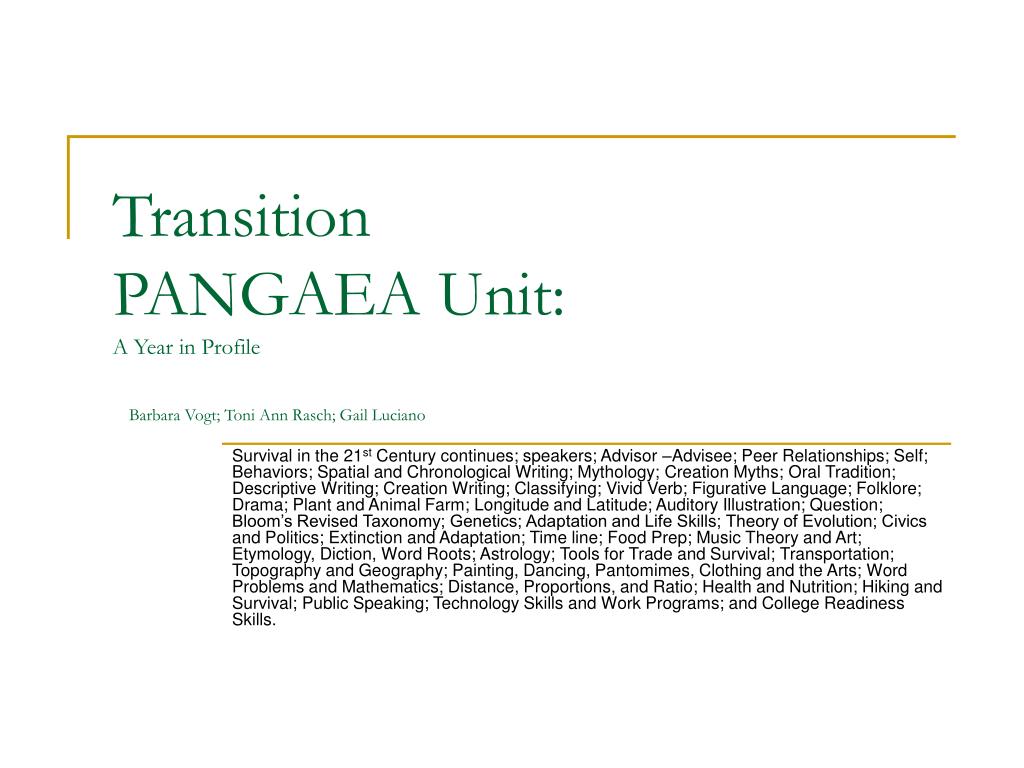 Transition
PANGAEA Unit:

A Year in Profile

Barbara Vogt; Toni Ann Rasch; Gail Luciano

Survival in the 21$^{st}$ Century continues; speakers; Advisor –Advisee; Peer Relationships; Self; Behaviors; Spatial and Chronological Writing; Mythology; Creation Myths; Oral Tradition; Descriptive Writing; Creation Writing; Classifying; Vivid Verb; Figurative Language; Folklore; Drama; Plant and Animal Farm; Longitude and Latitude; Auditory Illustration; Question; Bloom's Revised Taxonomy; Genetics; Adaptation and Life Skills; Theory of Evolution; Civics and Politics; Extinction and Adaptation; Time line; Food Prep; Music Theory and Art; Etymology, Diction, Word Roots; Astrology; Tools for Trade and Survival; Transportation; Topography and Geography; Painting, Dancing, Pantomimes, Clothing and the Arts; Word Problems and Mathematics; Distance, Proportions, and Ratio; Health and Nutrition; Hiking and Survival; Public Speaking; Technology Skills and Work Programs; and College Readiness Skills.